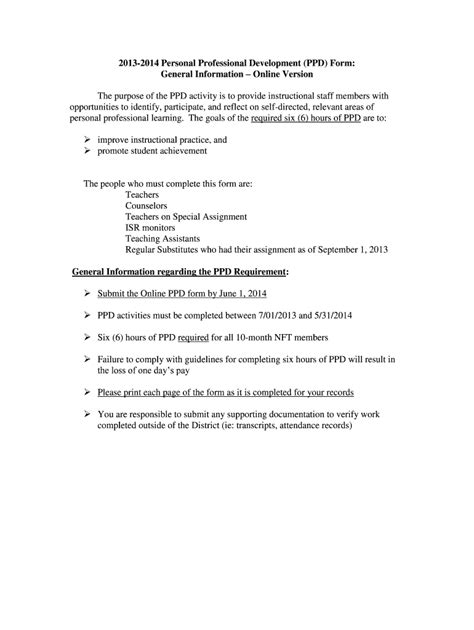 2013-2014 Personal Professional Development (PPD) Form:
General Information – Online Version

The purpose of the PPD activity is to provide instructional staff members with opportunities to identify, participate, and reflect on self-directed, relevant areas of personal professional learning. The goals of the required six (6) hours of PPD are to:

➢ improve instructional practice, and
➢ promote student achievement

The people who must complete this form are:
Teachers
Counselors
Teachers on Special Assignment
ISR monitors
Teaching Assistants
Regular Substitutes who had their assignment as of September 1, 2013

General Information regarding the PPD Requirement:

➢ Submit the Online PPD form by June 1, 2014

➢ PPD activities must be completed between 7/01/2013 and 5/31/2014

➢ Six (6) hours of PPD required for all 10-month NFT members

➢ Failure to comply with guidelines for completing six hours of PPD will result in the loss of one day's pay

➢ Please print each page of the form as it is completed for your records

➢ You are responsible to submit any supporting documentation to verify work completed outside of the District (ie: transcripts, attendance records)